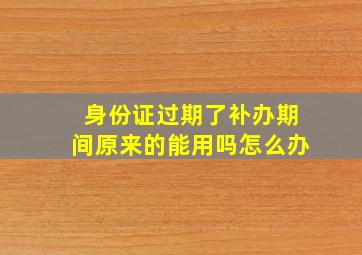 身份证过期了补办期间原来的能用吗怎么办